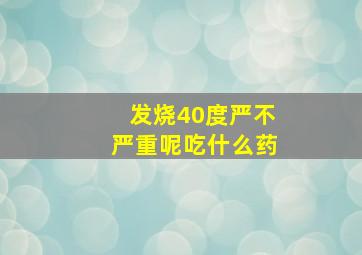 发烧40度严不严重呢吃什么药